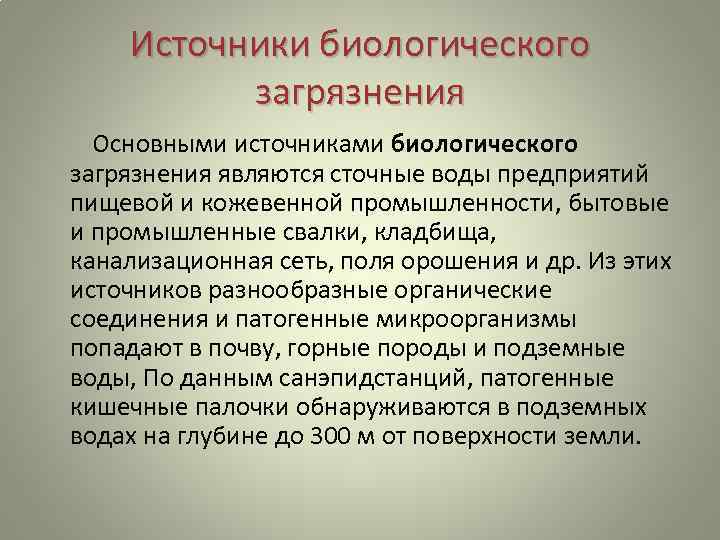 Источники биологического загрязнения

Основными источниками биологического загрязнения являются сточные воды предприятий пищевой и кожевенной промышленности, бытовые и промышленные свалки, кладбища, канализационная сеть, поля орошения и др. Из этих источников разнообразные органические соединения и патогенные микроорганизмы попадают в почву, горные породы и подземные воды, По данным санэпидстанций, патогенные кишечные палочки обнаруживаются в подземных водах на глубине до 300 м от поверхности земли.